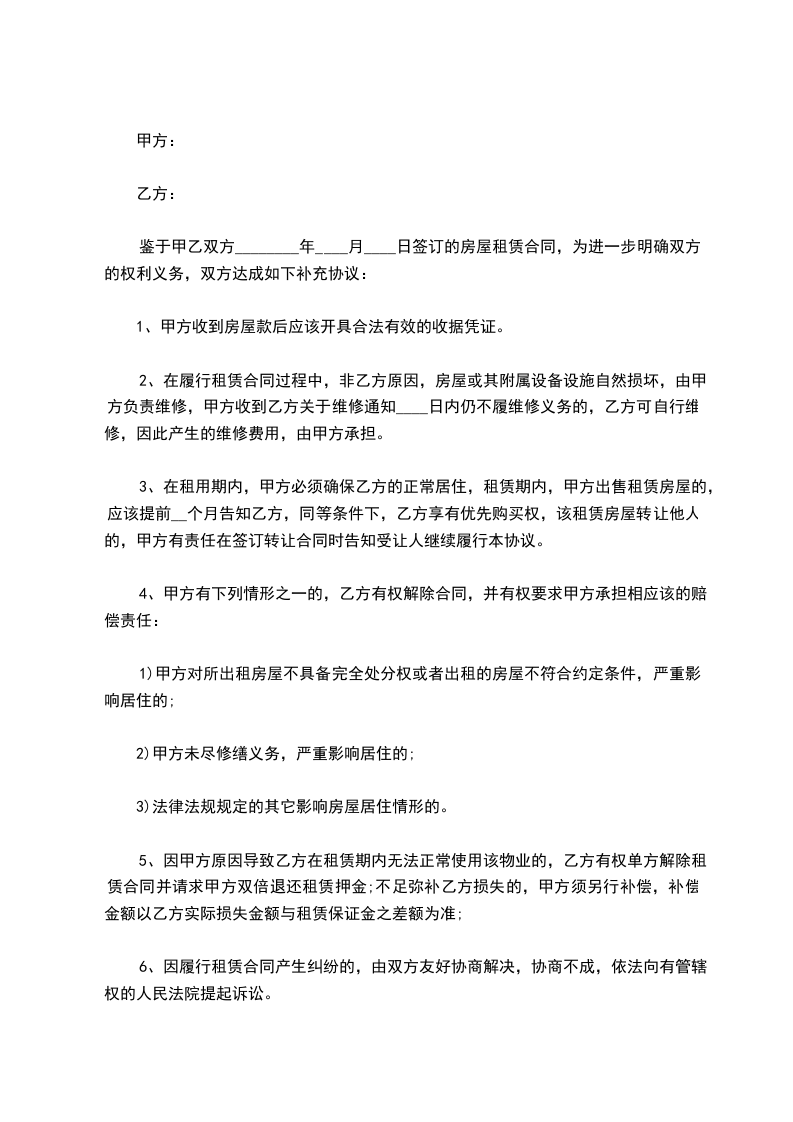 甲方：

乙方：

鉴于甲乙双方________年____月____日签订的房屋租赁合同，为进一步明确双方的权利义务，双方达成如下补充协议：

1、甲方收到房屋款后应该开具合法有效的收据凭证。

2、在履行租赁合同过程中，非乙方原因，房屋或其附属设备设施自然损坏，由甲方负责维修，甲方收到乙方关于维修通知____日内仍不履维修义务的，乙方可自行维修，因此产生的维修费用，由甲方承担。

3、在租用期内，甲方必须确保乙方的正常居住，租赁期内，甲方出售租赁房屋的，应该提前__个月告知乙方，同等条件下，乙方享有优先购买权，该租赁房屋转让他人的，甲方有责任在签订转让合同时告知受让人继续履行本协议。

4、甲方有下列情形之一的，乙方有权解除合同，并有权要求甲方承担相应该的赔偿责任：

1)甲方对所出租房屋不具备完全处分权或者出租的房屋不符合约定条件，严重影响居住的;

2)甲方未尽修缮义务，严重影响居住的;

3)法律法规规定的其它影响房屋居住情形的。

5、因甲方原因导致乙方在租赁期内无法正常使用该物业的，乙方有权单方解除租赁合同并请求甲方双倍退还租赁押金;不足弥补乙方损失的，甲方须另行补偿，补偿金额以乙方实际损失金额与租赁保证金之差额为准;

6、因履行租赁合同产生纠纷的，由双方友好协商解决，协商不成，依法向有管辖权的人民法院提起诉讼。